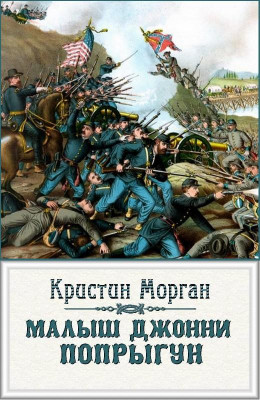 Кристин Морган

МАЛЫШ ДЖОННИ ПОПРЫГУН